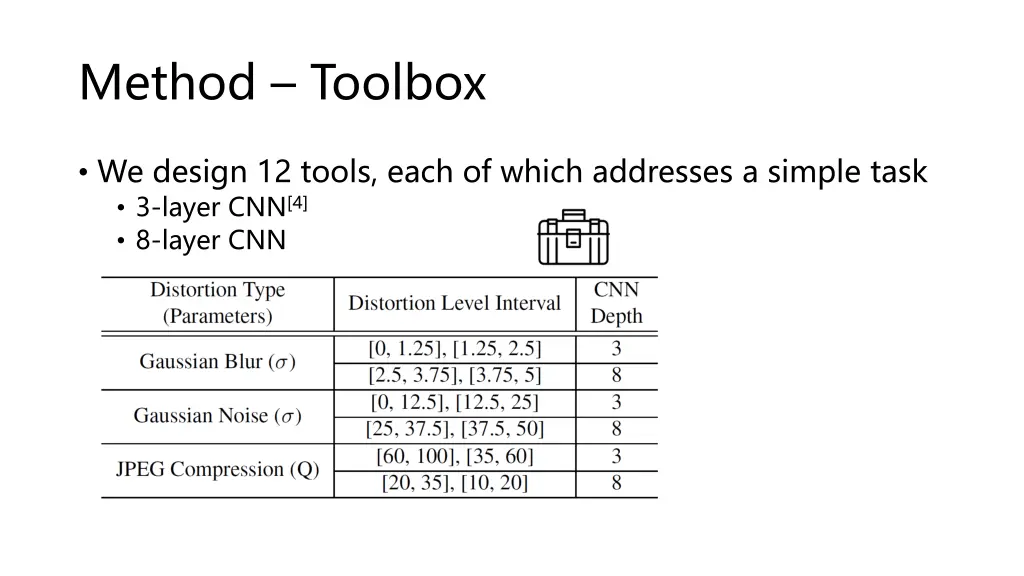 Method – Toolbox

• We design 12 tools, each of which addresses a simple task
  • 3-layer CNN$^{[4]}$
  • 8-layer CNN

| Distortion Type (Parameters) | Distortion Level Interval | CNN Depth |
|---|---|---|
| Gaussian Blur ($\sigma$) | [0, 1.25], [1.25, 2.5] | 3 |
| | [2.5, 3.75], [3.75, 5] | 8 |
| Gaussian Noise ($\sigma$) | [0, 12.5], [12.5, 25] | 3 |
| | [25, 37.5], [37.5, 50] | 8 |
| JPEG Compression (Q) | [60, 100], [35, 60] | 3 |
| | [20, 35], [10, 20] | 8 |